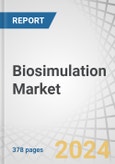 REPORT

Biosimulation Market

378 pages

2024